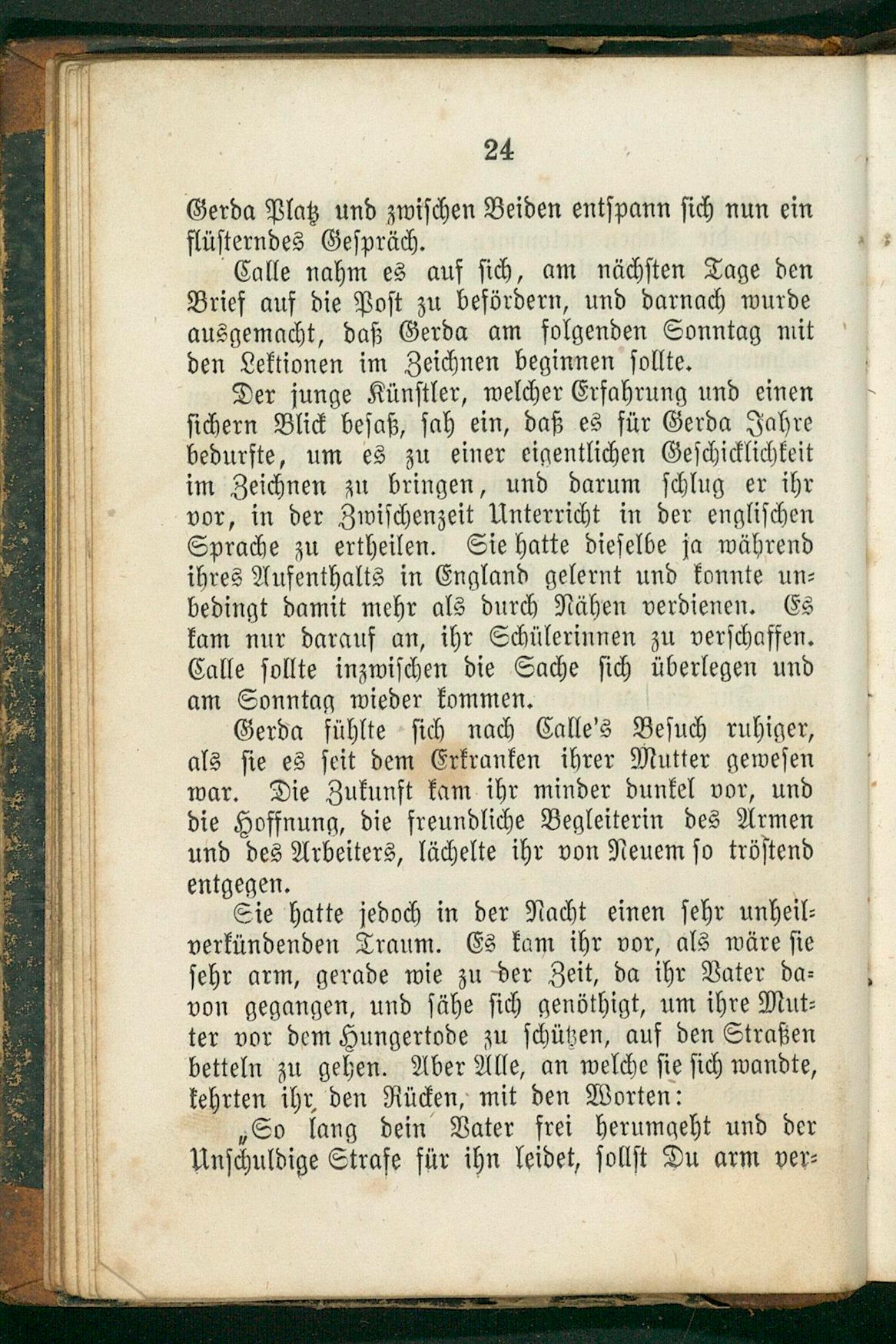 24

Gerda Platz und zwischen Beiden entspann sich nun ein flüsterndes Gespräch.

Calle nahm es auf sich, am nächsten Tage den Brief auf die Post zu befördern, und darnach wurde ausgemacht, daß Gerda am folgenden Sonntag mit den Lektionen im Zeichnen beginnen sollte.

Der junge Künstler, welcher Erfahrung und einen sichern Blick besaß, sah ein, daß es für Gerda Jahre bedurfte, um es zu einer eigentlichen Geschicklichkeit im Zeichnen zu bringen, und darum schlug er ihr vor, in der Zwischenzeit Unterricht in der englischen Sprache zu ertheilen. Sie hatte dieselbe ja während ihres Aufenthalts in England gelernt und konnte unbedingt damit mehr als durch Nähen verdienen. Es kam nur darauf an, ihr Schülerinnen zu verschaffen. Calle sollte inzwischen die Sache sich überlegen und am Sonntag wieder kommen.

Gerda fühlte sich nach Calle's Besuch ruhiger, als sie es seit dem Erkranken ihrer Mutter gewesen war. Die Zukunft kam ihr minder dunkel vor, und die Hoffnung, die freundliche Begleiterin des Armen und des Arbeiters, lächelte ihr von Neuem so tröstend entgegen.

Sie hatte jedoch in der Nacht einen sehr unheilverkündenden Traum. Es kam ihr vor, als wäre sie sehr arm, gerade wie zu der Zeit, da ihr Vater davon gegangen, und sähe sich genöthigt, um ihre Mutter vor dem Hungertode zu schützen, auf den Straßen betteln zu gehen. Aber Alle, an welche sie sich wandte, kehrten ihr den Rücken, mit den Worten:

„So lang dein Vater frei herumgeht und der Unschuldige Strafe für ihn leidet, sollst Du arm ver-